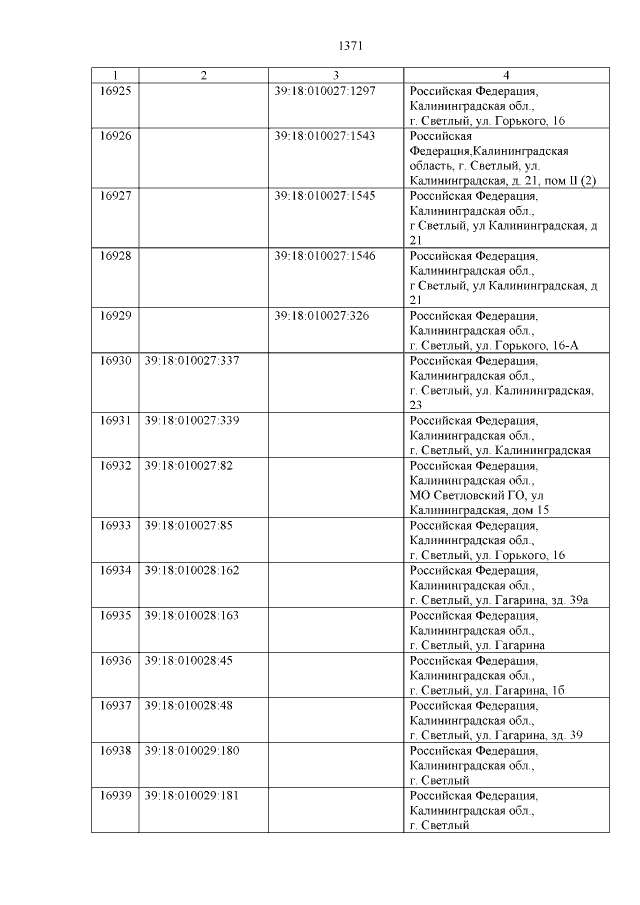 1371

| 1 | 2 | 3 | 4 |
|---|---|---|---|
| 16925 | | 39:18:010027:1297 | Российская Федерация, Калининградская обл., г. Светлый, ул. Горького, 16 |
| 16926 | | 39:18:010027:1543 | Российская Федерация,Калининградская область, г. Светлый, ул. Калининградская, д. 21, пом II (2) |
| 16927 | | 39:18:010027:1545 | Российская Федерация, Калининградская обл., г Светлый, ул Калининградская, д 21 |
| 16928 | | 39:18:010027:1546 | Российская Федерация, Калининградская обл., г Светлый, ул Калининградская, д 21 |
| 16929 | | 39:18:010027:326 | Российская Федерация, Калининградская обл., г. Светлый, ул. Горького, 16-А |
| 16930 | 39:18:010027:337 | | Российская Федерация, Калининградская обл., г. Светлый, ул. Калининградская, 23 |
| 16931 | 39:18:010027:339 | | Российская Федерация, Калининградская обл., г. Светлый, ул. Калининградская |
| 16932 | 39:18:010027:82 | | Российская Федерация, Калининградская обл., МО Светловский ГО, ул Калининградская, дом 15 |
| 16933 | 39:18:010027:85 | | Российская Федерация, Калининградская обл., г. Светлый, ул. Горького, 16 |
| 16934 | 39:18:010028:162 | | Российская Федерация, Калининградская обл., г. Светлый, ул. Гагарина, зд. 39а |
| 16935 | 39:18:010028:163 | | Российская Федерация, Калининградская обл., г. Светлый, ул. Гагарина |
| 16936 | 39:18:010028:45 | | Российская Федерация, Калининградская обл., г. Светлый, ул. Гагарина, 1б |
| 16937 | 39:18:010028:48 | | Российская Федерация, Калининградская обл., г. Светлый, ул. Гагарина, зд. 39 |
| 16938 | 39:18:010029:180 | | Российская Федерация, Калининградская обл., г. Светлый |
| 16939 | 39:18:010029:181 | | Российская Федерация, Калининградская обл., г. Светлый |